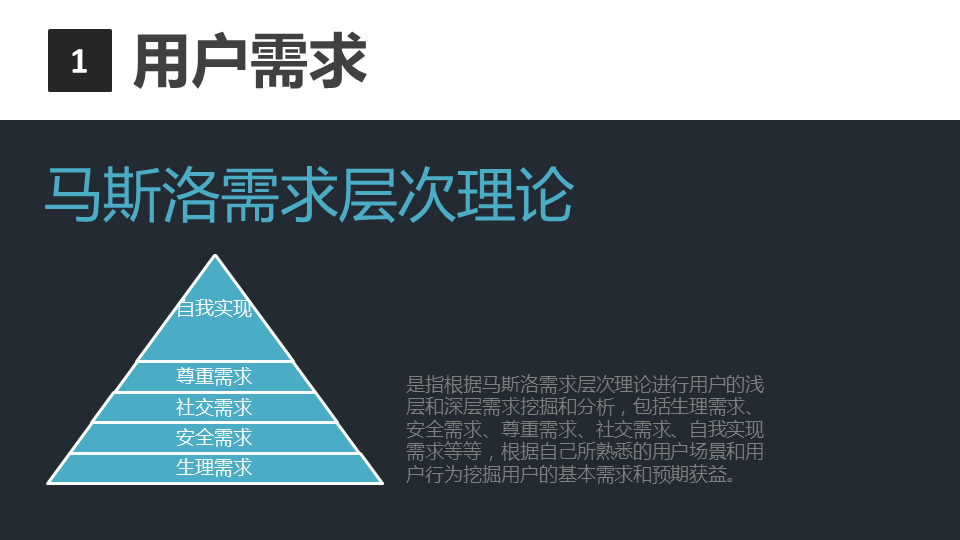 1 用户需求

马斯洛需求层次理论

自我实现

尊重需求

社交需求

安全需求

生理需求

是指根据马斯洛需求层次理论进行用户的浅层和深层需求挖掘和分析，包括生理需求、安全需求、尊重需求、社交需求、自我实现需求等等，根据自己所熟悉的用户场景和用户行为挖掘用户的基本需求和预期获益。